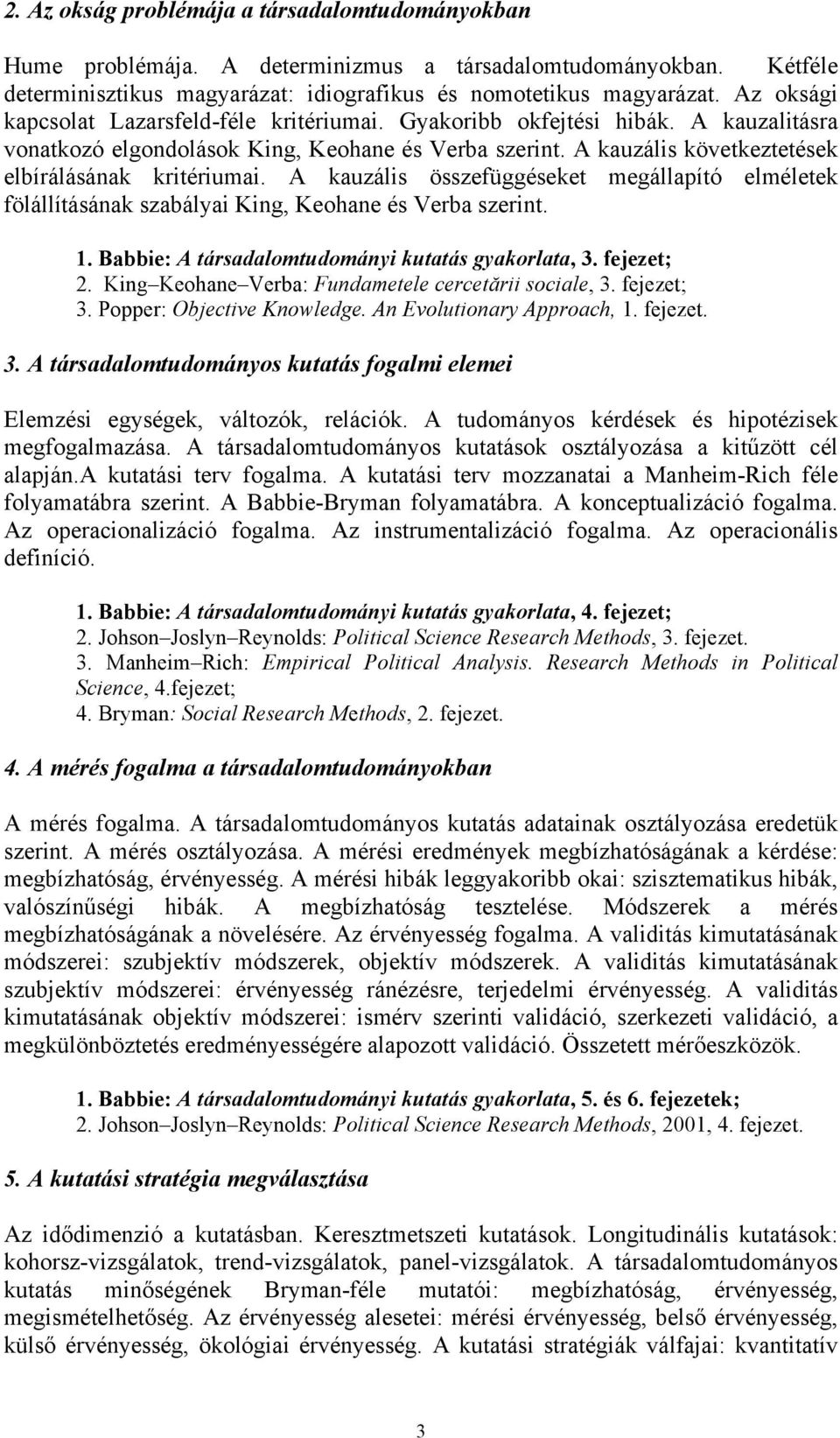 2. Az okság problémája a társadalomtudományokban

Hume problémája. A determinizmus a társadalomtudományokban. Kétféle determinisztikus magyarázat: idiografikus és nomotetikus magyarázat. Az oksági kapcsolat Lazarsfeld-féle kritériumai. Gyakoribb okfejtési hibák. A kauzalitásra vonatkozó elgondolások King, Keohane és Verba szerint. A kauzális következtetések elbírálásának kritériumai. A kauzális összefüggéseket megállapító elméletek fölállításának szabályai King, Keohane és Verba szerint.

1. Babbie: A társadalomtudományi kutatás gyakorlata, 3. fejezet;
2. King–Keohane–Verba: Fundametele cercetării sociale, 3. fejezet;
3. Popper: Objective Knowledge. An Evolutionary Approach, 1. fejezet.

3. A társadalomtudományos kutatás fogalmi elemei

Elemzési egységek, változók, relációk. A tudományos kérdések és hipotézisek megfogalmazása. A társadalomtudományos kutatások osztályozása a kitűzött cél alapján.A kutatási terv fogalma. A kutatási terv mozzanatai a Manheim-Rich féle folyamatábra szerint. A Babbie-Bryman folyamatábra. A konceptualizáció fogalma. Az operacionalizáció fogalma. Az instrumentalizáció fogalma. Az operacionális definíció.

1. Babbie: A társadalomtudományi kutatás gyakorlata, 4. fejezet;
2. Johson–Joslyn–Reynolds: Political Science Research Methods, 3. fejezet.
3. Manheim–Rich: Empirical Political Analysis. Research Methods in Political Science, 4.fejezet;
4. Bryman: Social Research Methods, 2. fejezet.

4. A mérés fogalma a társadalomtudományokban

A mérés fogalma. A társadalomtudományos kutatás adatainak osztályozása eredetük szerint. A mérés osztályozása. A mérési eredmények megbízhatóságának a kérdése: megbízhatóság, érvényesség. A mérési hibák leggyakoribb okai: szisztematikus hibák, valószínűségi hibák. A megbízhatóság tesztelése. Módszerek a mérés megbízhatóságának a növelésére. Az érvényesség fogalma. A validitás kimutatásának módszerei: szubjektív módszerek, objektív módszerek. A validitás kimutatásának szubjektív módszerei: érvényesség ránézésre, terjedelmi érvényesség. A validitás kimutatásának objektív módszerei: ismérv szerinti validáció, szerkezeti validáció, a megkülönböztetés eredményességére alapozott validáció. Összetett mérőeszközök.

1. Babbie: A társadalomtudományi kutatás gyakorlata, 5. és 6. fejezetek;
2. Johson–Joslyn–Reynolds: Political Science Research Methods, 2001, 4. fejezet.

5. A kutatási stratégia megválasztása

Az idődimenzió a kutatásban. Keresztmetszeti kutatások. Longitudinális kutatások: kohorsz-vizsgálatok, trend-vizsgálatok, panel-vizsgálatok. A társadalomtudományos kutatás minőségének Bryman-féle mutatói: megbízhatóság, érvényesség, megismételhetőség. Az érvényesség alesetei: mérési érvényesség, belső érvényesség, külső érvényesség, ökológiai érvényesség. A kutatási stratégiák válfajai: kvantitatív

3